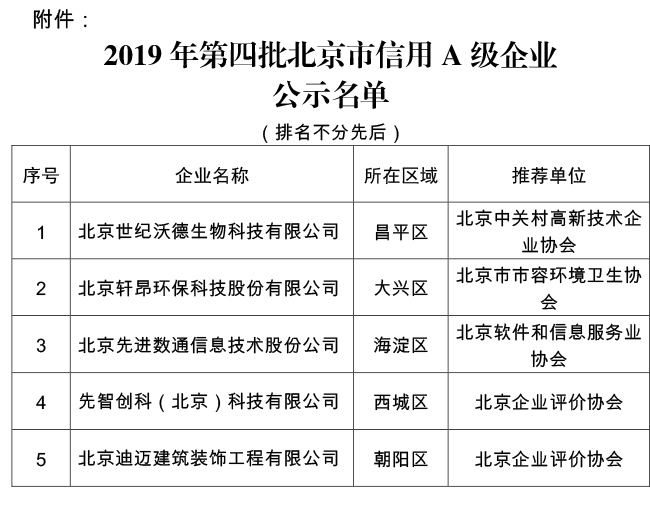 附件：

2019 年第四批北京市信用 A 级企业公示名单

（排名不分先后）

| 序号 | 企业名称 | 所在区域 | 推荐单位 |
|---|---|---|---|
| 1 | 北京世纪沃德生物科技有限公司 | 昌平区 | 北京中关村高新技术企业协会 |
| 2 | 北京轩昂环保科技股份有限公司 | 大兴区 | 北京市市容环境卫生协会 |
| 3 | 北京先进数通信息技术股份公司 | 海淀区 | 北京软件和信息服务业协会 |
| 4 | 先智创科（北京）科技有限公司 | 西城区 | 北京企业评价协会 |
| 5 | 北京迪迈建筑装饰工程有限公司 | 朝阳区 | 北京企业评价协会 |